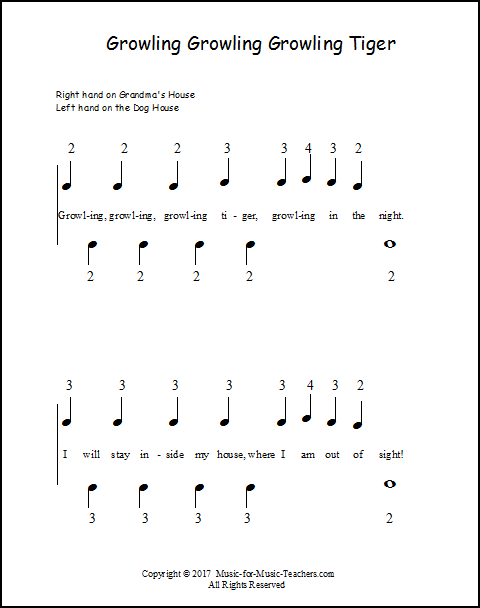 Growling Growling Growling Tiger

Right hand on Grandma's House
Left hand on the Dog House

2 2 2 3 3 4 3 2

Growl-ing, growl-ing, growl-ing ti - ger, growl-ing in the night.

2 2 2 2 2

3 3 3 3 3 4 3 2

I will stay in - side my house, where I am out of sight!

3 3 3 3 2

Copyright © 2017 Music-for-Music-Teachers.com
All Rights Reserved